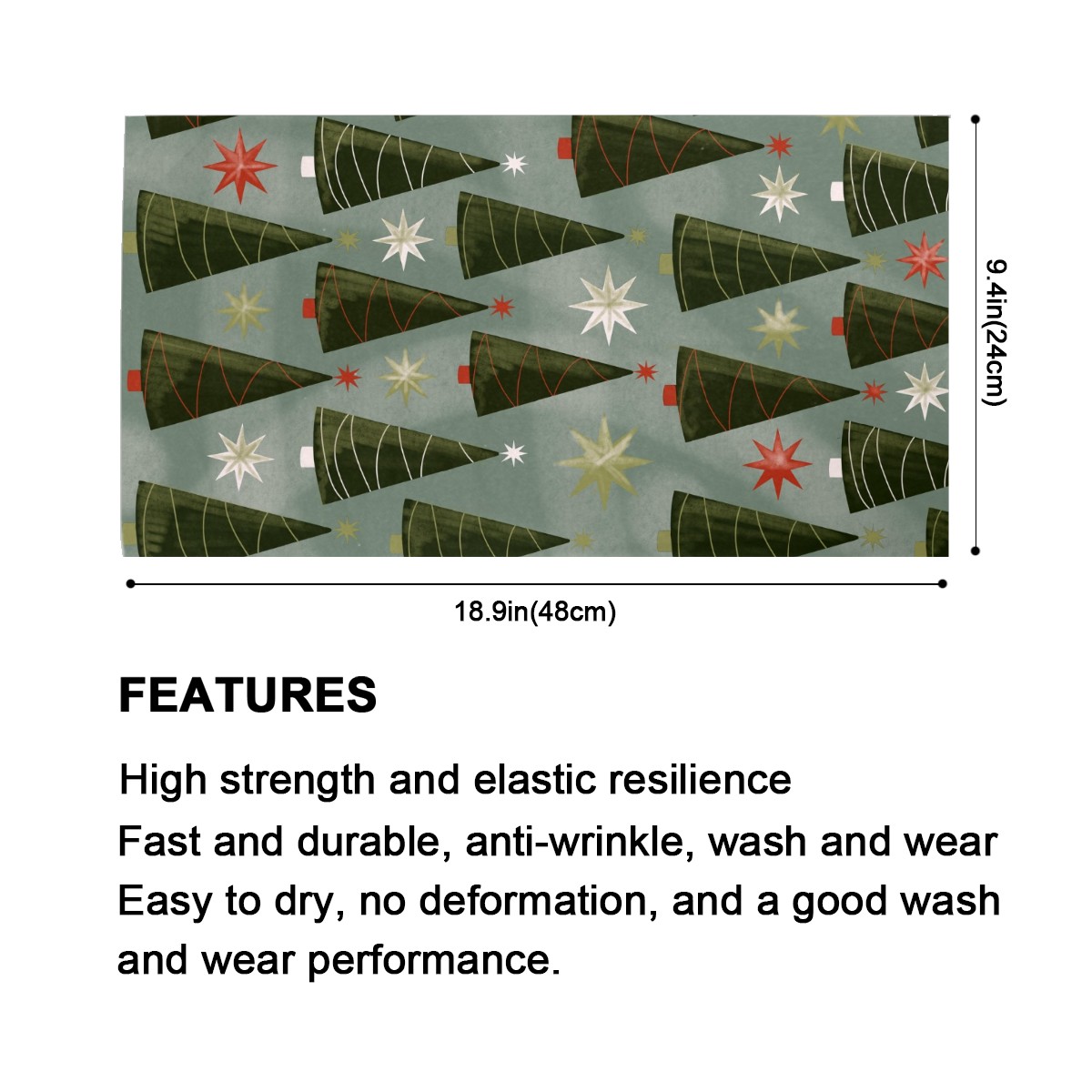 9.4in(24cm)

18.9in(48cm)

FEATURES

High strength and elastic resilience
Fast and durable, anti-wrinkle, wash and wear
Easy to dry, no deformation, and a good wash and wear performance.